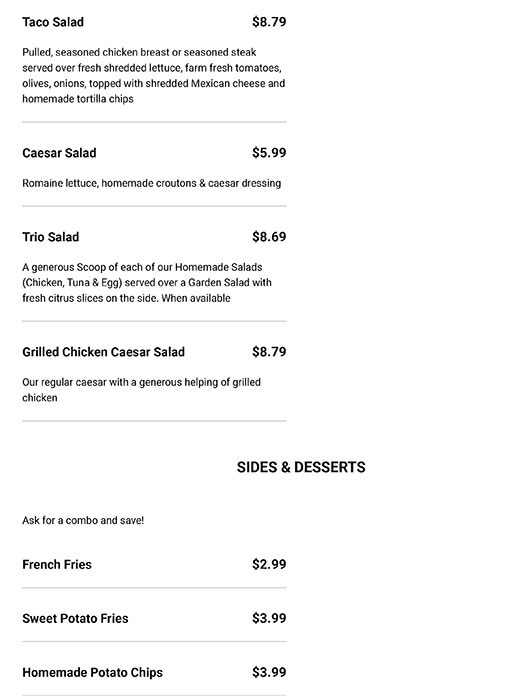 Taco Salad $8.79

Pulled, seasoned chicken breast or seasoned steak served over fresh shredded lettuce, farm fresh tomatoes, olives, onions, topped with shredded Mexican cheese and homemade tortilla chips

Caesar Salad $5.99

Romaine lettuce, homemade croutons & caesar dressing

Trio Salad $8.69

A generous Scoop of each of our Homemade Salads (Chicken, Tuna & Egg) served over a Garden Salad with fresh citrus slices on the side. When available

Grilled Chicken Caesar Salad $8.79

Our regular caesar with a generous helping of grilled chicken

SIDES & DESSERTS

Ask for a combo and save!

French Fries $2.99

Sweet Potato Fries $3.99

Homemade Potato Chips $3.99